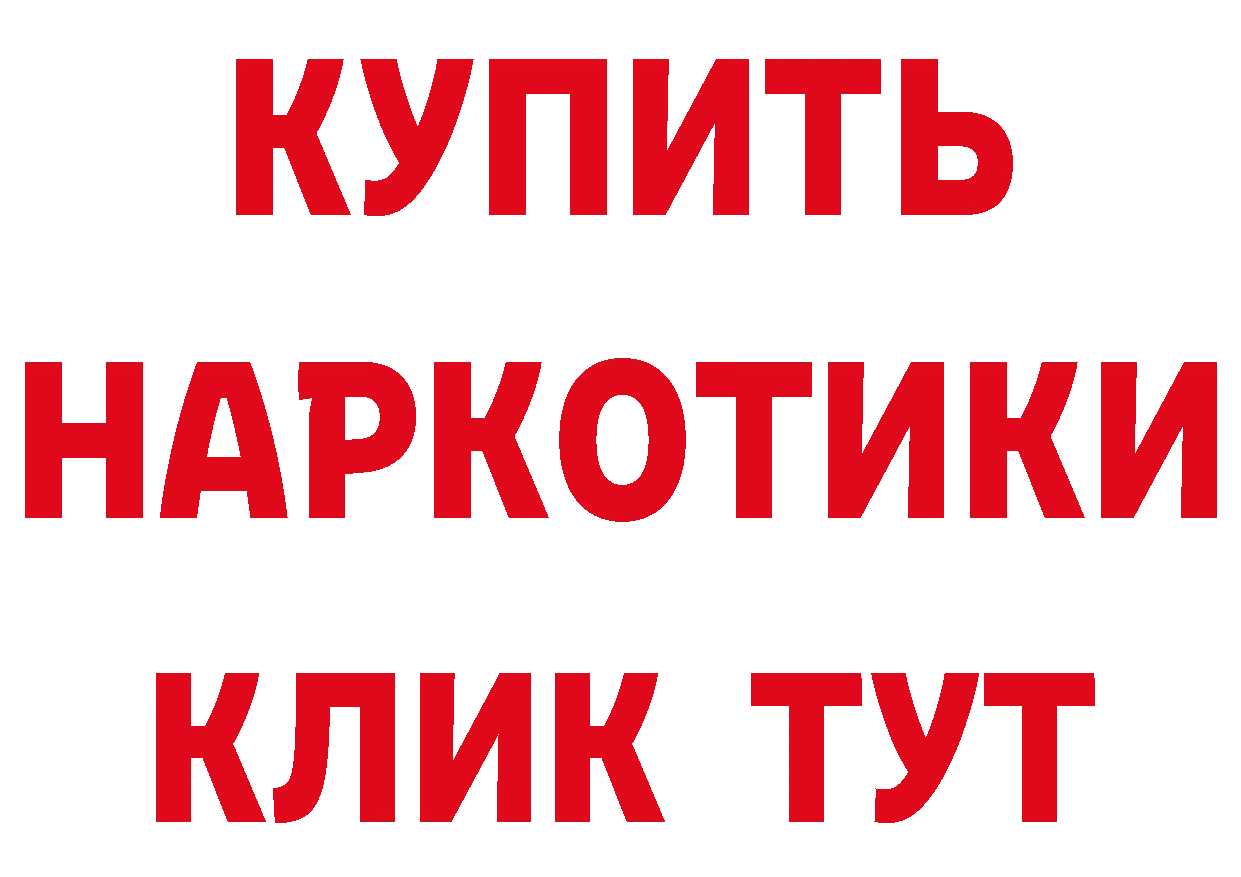 КУПИТЬ

НАРКОТИКИ

КЛИК ТУТ